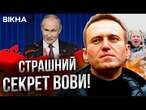 ВІКНА

СТРАШНИЙ СЕКРЕТ ВОВИ!